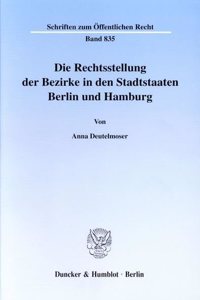 Schriften zum Öffentlichen Recht
Band 835

Die Rechtsstellung der Bezirke in den Stadtstaaten Berlin und Hamburg

Von

Anna Deutelmoser

Duncker & Humblot · Berlin